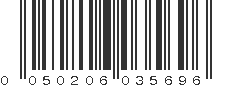 0 050206 035696